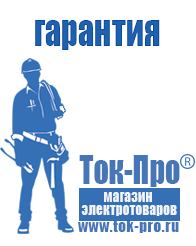 гарантия

Ток-Про®

магазин электротоваров

www.tok-pro.ru